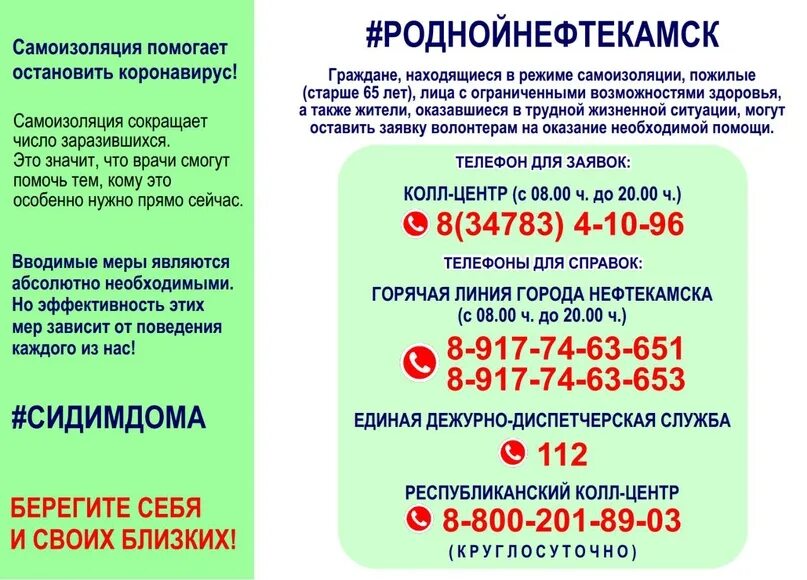 Самоизоляция помогает остановить коронавирус!

Самоизоляция сокращает число заразившихся. Это значит, что врачи смогут помочь тем, кому это особенно нужно прямо сейчас.

Вводимые меры являются абсолютно необходимыми. Но эффективность этих мер зависит от поведения каждого из нас!

#СИДИМДОМА

БЕРЕГИТЕ СЕБЯ И СВОИХ БЛИЗКИХ!

#РОДНОЙНЕФТЕКАМСК

Граждане, находящиеся в режиме самоизоляции, пожилые (старше 65 лет), лица с ограниченными возможностями здоровья, а также жители, оказавшиеся в трудной жизненной ситуации, могут оставить заявку волонтерам на оказание необходимой помощи.

ТЕЛЕФОН ДЛЯ ЗАЯВОК:

КОЛЛ-ЦЕНТР (с 08.00 ч. до 20.00 ч.)

8(34783) 4-10-96

ТЕЛЕФОНЫ ДЛЯ СПРАВОК:

ГОРЯЧАЯ ЛИНИЯ ГОРОДА НЕФТЕКАМСКА (с 08.00 ч. до 20.00 ч.)

8-917-74-63-651
8-917-74-63-653

ЕДИНАЯ ДЕЖУРНО-ДИСПЕТЧЕРСКАЯ СЛУЖБА

112

РЕСПУБЛИКАНСКИЙ КОЛЛ-ЦЕНТР

8-800-201-89-03

(КРУГЛОСУТОЧНО)